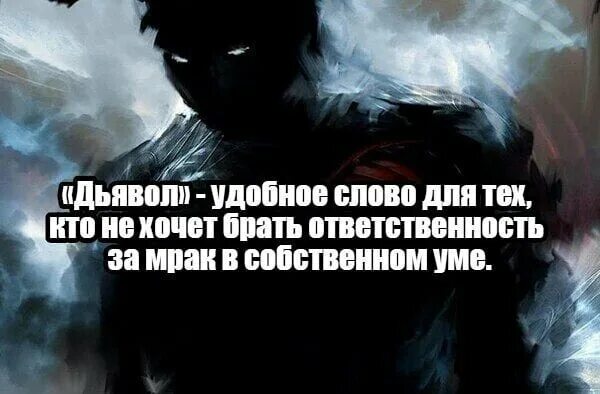 «Дьявол» - удобное слово для тех, кто не хочет брать ответственность за мрак в собственном уме.